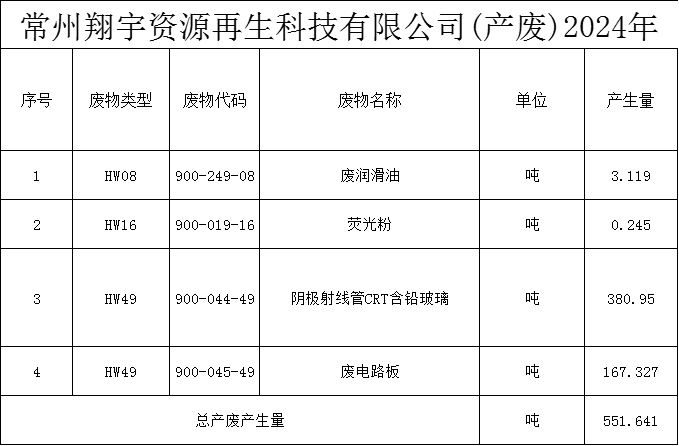 常州翔宇资源再生科技有限公司(产废)2024年

| 序号 | 废物类型 | 废物代码 | 废物名称 | 单位 | 产生量 |
|---|---|---|---|---|---|
| 1 | HW08 | 900-249-08 | 废润滑油 | 吨 | 3.119 |
| 2 | HW16 | 900-019-16 | 荧光粉 | 吨 | 0.245 |
| 3 | HW49 | 900-044-49 | 阴极射线管CRT含铅玻璃 | 吨 | 380.95 |
| 4 | HW49 | 900-045-49 | 废电路板 | 吨 | 167.327 |
| 总产废产生量 | | | | 吨 | 551.641 |